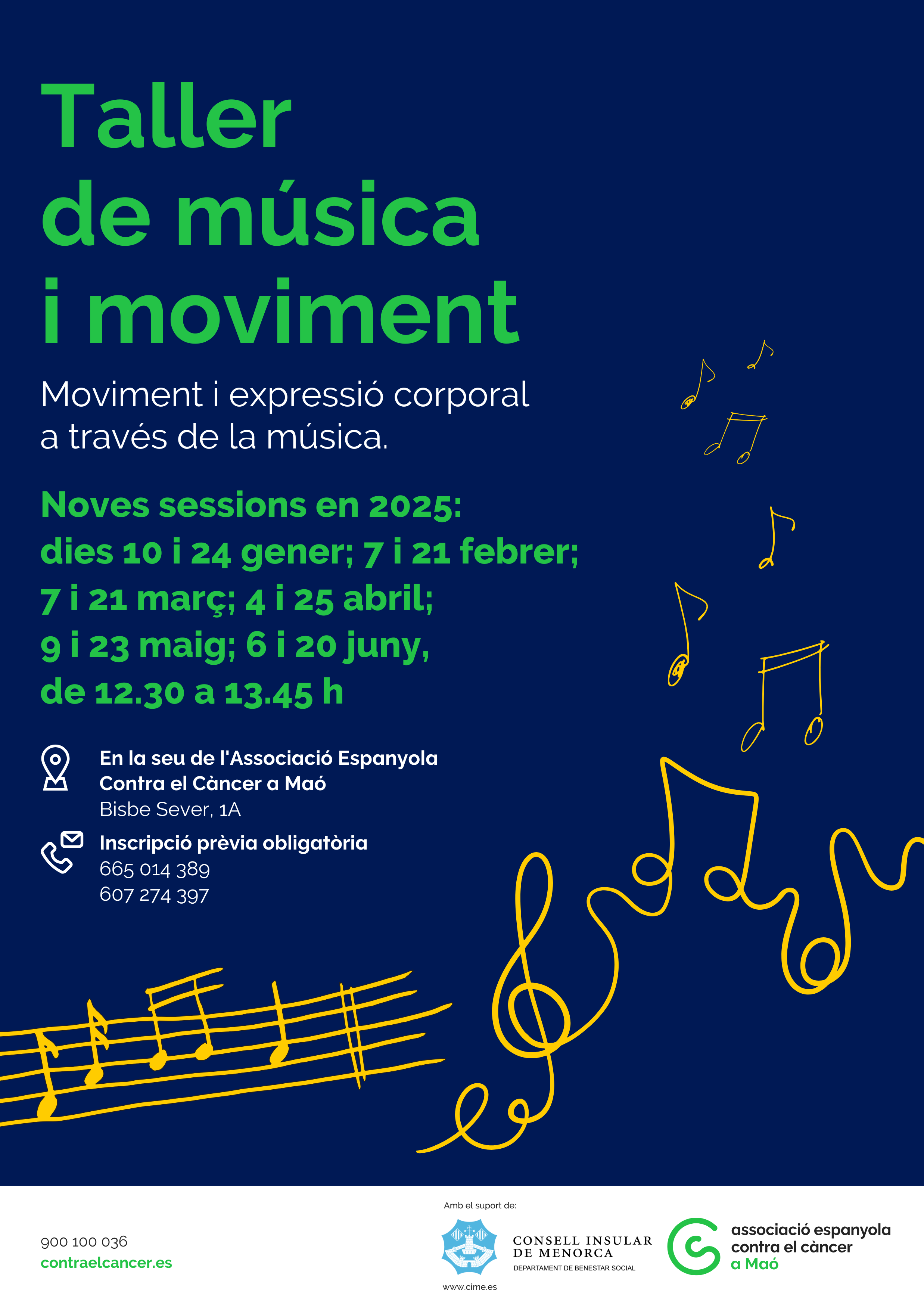 Taller de música i moviment

Moviment i expressió corporal a través de la música.

Noves sessions en 2025:
dies 10 i 24 gener; 7 i 21 febrer;
7 i 21 març; 4 i 25 abril;
9 i 23 maig; 6 i 20 juny,
de 12.30 a 13.45 h

En la seu de l'Associació Espanyola Contra el Càncer a Maó
Bisbe Sever, 1A

Inscripció prèvia obligatòria
665 014 389
607 274 397

900 100 036
contraelcancer.es

Amb el suport de:

CONSELL INSULAR DE MENORCA
DEPARTAMENT DE BENESTAR SOCIAL
www.cime.es

associació espanyola contra el càncer a Maó